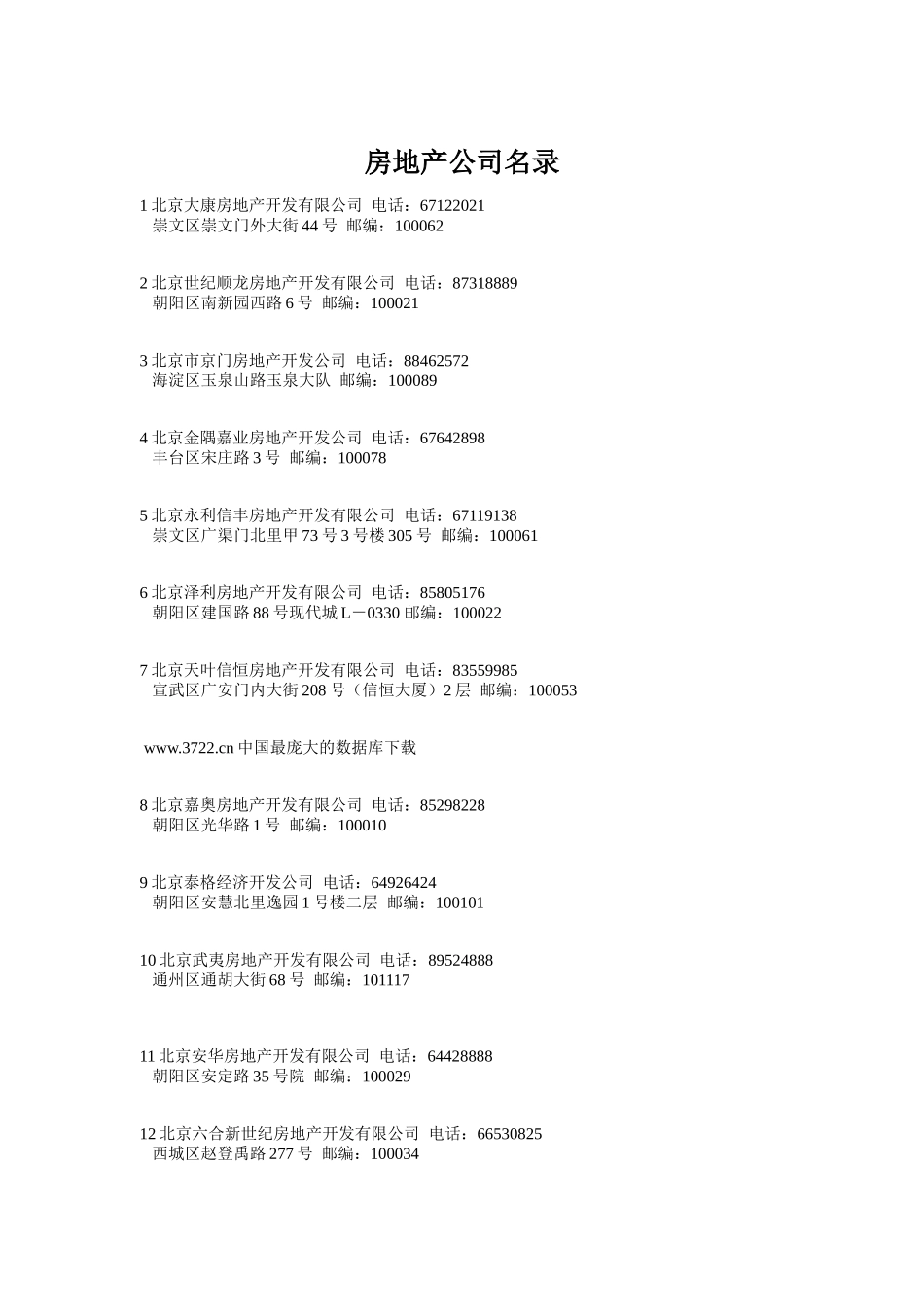 房地产公司名录

1 北京大康房地产开发有限公司 电话：67122021
崇文区崇文门外大街 44 号 邮编：100062

2 北京世纪顺龙房地产开发有限公司 电话：87318889
朝阳区南新园西路 6 号 邮编：100021

3 北京市京门房地产开发公司 电话：88462572
海淀区玉泉山路玉泉大队 邮编：100089

4 北京金隅嘉业房地产开发公司 电话：67642898
丰台区宋庄路 3 号 邮编：100078

5 北京永利信丰房地产开发有限公司 电话：67119138
崇文区广渠门北里甲 73 号 3 号楼 305 号 邮编：100061

6 北京泽利房地产开发有限公司 电话：85805176
朝阳区建国路 88 号现代城 L－0330 邮编：100022

7 北京天叶信恒房地产开发有限公司 电话：83559985
宣武区广安门内大街 208 号（信恒大厦）2 层 邮编：100053

www.3722.cn 中国最庞大的数据库下载

8 北京嘉奥房地产开发有限公司 电话：85298228
朝阳区光华路 1 号 邮编：100010

9 北京泰格经济开发公司 电话：64926424
朝阳区安慧北里逸园 1 号楼二层 邮编：100101

10 北京武夷房地产开发有限公司 电话：89524888
通州区通胡大街 68 号 邮编：101117

11 北京安华房地产开发有限公司 电话：64428888
朝阳区安定路 35 号院 邮编：100029

12 北京六合新世纪房地产开发有限公司 电话：66530825
西城区赵登禹路 277 号 邮编：100034